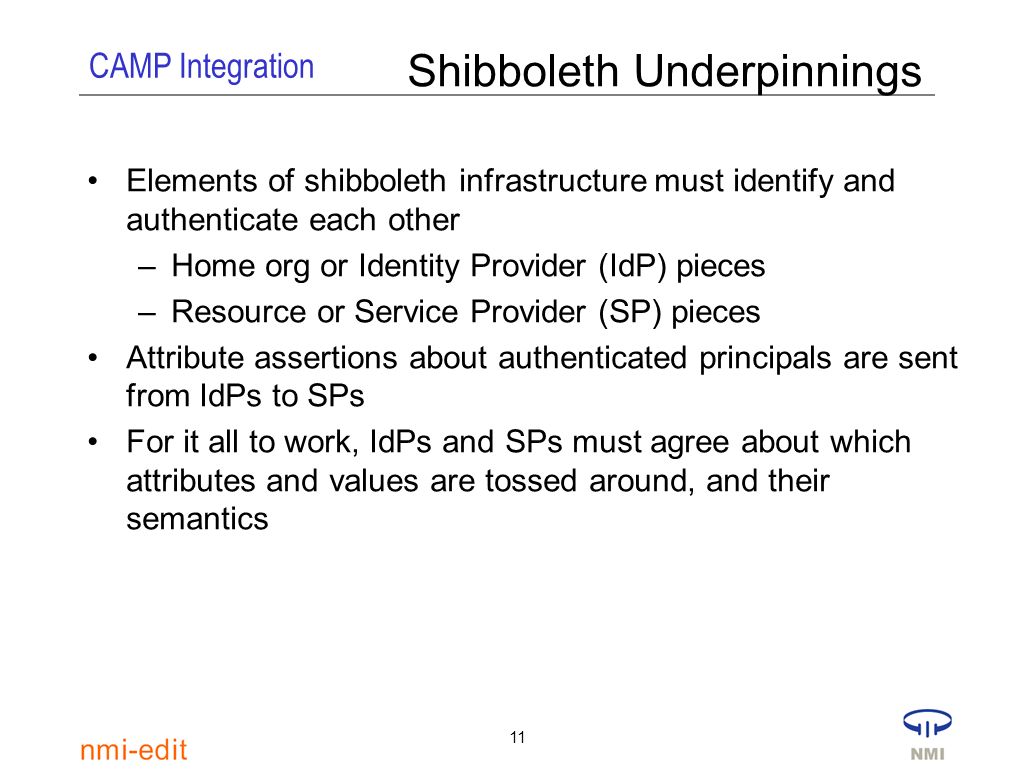 CAMP Integration

Shibboleth Underpinnings

• Elements of shibboleth infrastructure must identify and authenticate each other
– Home org or Identity Provider (IdP) pieces
– Resource or Service Provider (SP) pieces
• Attribute assertions about authenticated principals are sent from IdPs to SPs
• For it all to work, IdPs and SPs must agree about which attributes and values are tossed around, and their semantics

nmi-edit

11

NMI